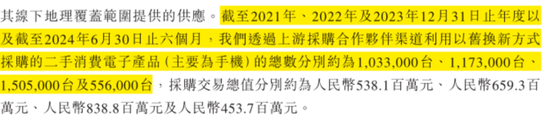 其線下地理覆蓋範圍提供的供應。截至2021年、2022年及2023年12月31日止年度以及截至2024年6月30日止六個月，我們透過上游採購合作夥伴渠道利用以舊換新方式採購的二手消費電子產品（主要為手機）的總數分別約為1,033,000台、1,173,000台、1,505,000台及556,000台，採購交易總值分別約為人民幣538.1百萬元、人民幣659.3百萬元、人民幣838.8百萬元及人民幣453.7百萬元。